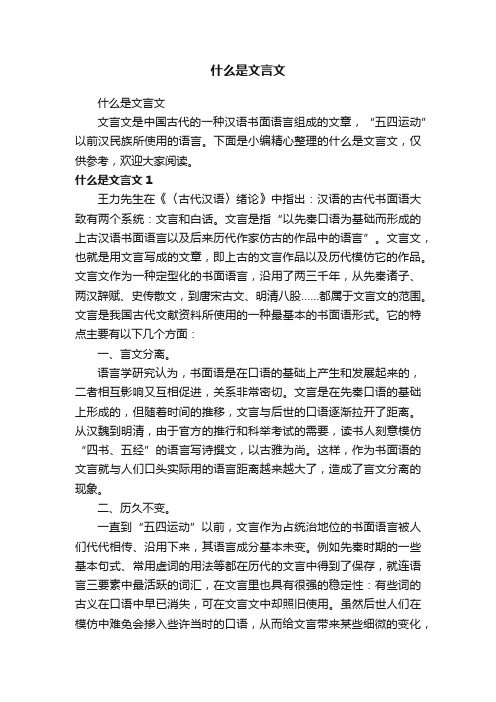 什么是文言文

什么是文言文

文言文是中国古代的一种汉语书面语言组成的文章，“五四运动”以前汉民族所使用的语言。下面是小编精心整理的什么是文言文，仅供参考，欢迎大家阅读。

什么是文言文 1

王力先生在《〈古代汉语〉绪论》中指出：汉语的古代书面语大致有两个系统：文言和白话。文言是指“以先秦口语为基础而形成的上古汉语书面语言以及后来历代作家仿古的作品中的语言”。文言文，也就是用文言写成的文章，即上古的文言作品以及历代模仿它的作品。文言文作为一种定型化的书面语言，沿用了两三千年，从先秦诸子、两汉辞赋、史传散文，到唐宋古文、明清八股……都属于文言文的范围。文言是我国古代文献资料所使用的一种最基本的书面语形式。它的特点主要有以下几个方面：

一、言文分离。

语言学研究认为，书面语是在口语的基础上产生和发展起来的，二者相互影响又互相促进，关系非常密切。文言是在先秦口语的基础上形成的，但随着时间的推移，文言与后世的口语逐渐拉开了距离。从汉魏到明清，由于官方的推行和科举考试的需要，读书人刻意模仿“四书、五经”的语言写诗撰文，以古雅为尚。这样，作为书面语的文言就与人们口头实际用的语言距离越来越大了，造成了言文分离的现象。

二、历久不变。

一直到“五四运动”以前，文言作为占统治地位的书面语言被人们代代相传、沿用下来，其语言成分基本未变。例如先秦时期的一些基本句式、常用虚词的用法等都在历代的文言中得到了保存，就连语言三要素中最活跃的词汇，在文言里也具有很强的稳定性：有些词的古义在口语中早已消失，可在文言文中却照旧使用。虽然后世人们在模仿中难免会掺入些许当时的口语，从而给文言带来某些细微的变化，